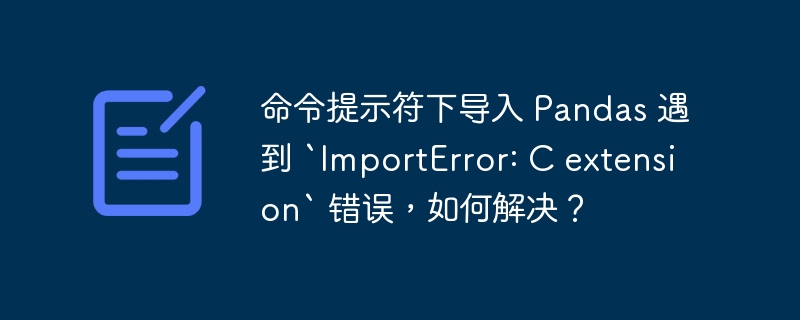 命令提示符下导入 Pandas 遇到 `ImportError: C extension` 错误，如何解决？